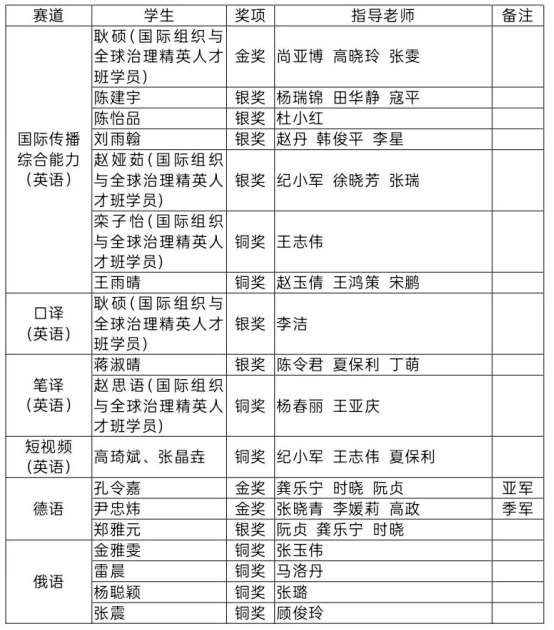 | 赛道 | 学生 | 奖项 | 指导老师 | 备注 |
|---|---|---|---|---|
| 国际传播综合能力（英语） | 耿硕（国际组织与全球治理精英人才班学员） | 金奖 | 尚亚博 高晓玲 张雯 | |
| | 陈建宇 | 银奖 | 杨瑞锦 田华静 寇平 | |
| | 陈怡品 | 银奖 | 杜小红 | |
| | 刘雨翰 | 银奖 | 赵丹 韩俊平 李星 | |
| | 赵娅茹（国际组织与全球治理精英人才班学员） | 银奖 | 纪小军 徐晓芳 张瑞 | |
| | 栾子怡（国际组织与全球治理精英人才班学员） | 铜奖 | 王志伟 | |
| | 王雨晴 | 铜奖 | 赵玉倩 王鸿策 宋鹏 | |
| 口译（英语） | 耿硕（国际组织与全球治理精英人才班学员） | 银奖 | 李洁 | |
| 笔译（英语） | 蒋淑晴 | 银奖 | 陈令君 夏保利 丁萌 | |
| | 赵思语（国际组织与全球治理精英人才班学员） | 铜奖 | 杨春丽 王亚庆 | |
| 短视频（英语） | 高琦斌、张晶垚 | 铜奖 | 纪小军 王志伟 夏保利 | |
| 德语 | 孔令嘉 | 金奖 | 龚乐宁 时晓 阮贞 | 亚军 |
| | 尹忠炜 | 金奖 | 张晓青 李媛莉 高政 | 季军 |
| | 郑雅元 | 银奖 | 阮贞 龚乐宁 时晓 | |
| 俄语 | 金雅雯 | 铜奖 | 张玉伟 | |
| | 雷晨 | 铜奖 | 马洛丹 | |
| | 杨聪颖 | 铜奖 | 张璐 | |
| | 张震 | 铜奖 | 顾俊玲 | |